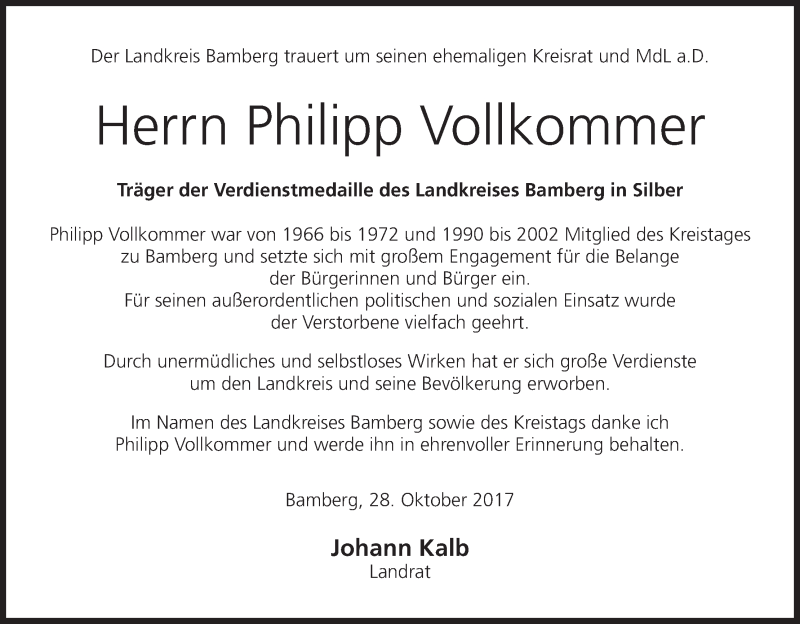 Der Landkreis Bamberg trauert um seinen ehemaligen Kreisrat und MdL a.D.

Herrn Philipp Vollkommer

Träger der Verdienstmedaille des Landkreises Bamberg in Silber

Philipp Vollkommer war von 1966 bis 1972 und 1990 bis 2002 Mitglied des Kreistages zu Bamberg und setzte sich mit großem Engagement für die Belange der Bürgerinnen und Bürger ein.
Für seinen außerordentlichen politischen und sozialen Einsatz wurde der Verstorbene vielfach geehrt.

Durch unermüdliches und selbstloses Wirken hat er sich große Verdienste um den Landkreis und seine Bevölkerung erworben.

Im Namen des Landkreises Bamberg sowie des Kreistags danke ich Philipp Vollkommer und werde ihn in ehrenvoller Erinnerung behalten.

Bamberg, 28. Oktober 2017

Johann Kalb
Landrat